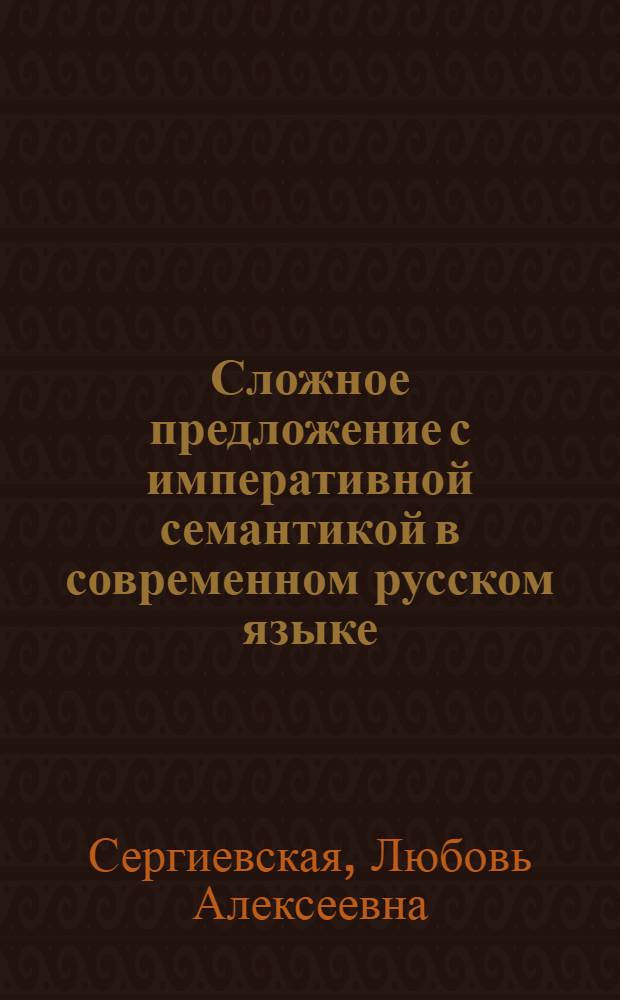 Сложное предложение с императивной семантикой в современном русском языке

Сергиевская, Любовь Алексеевна